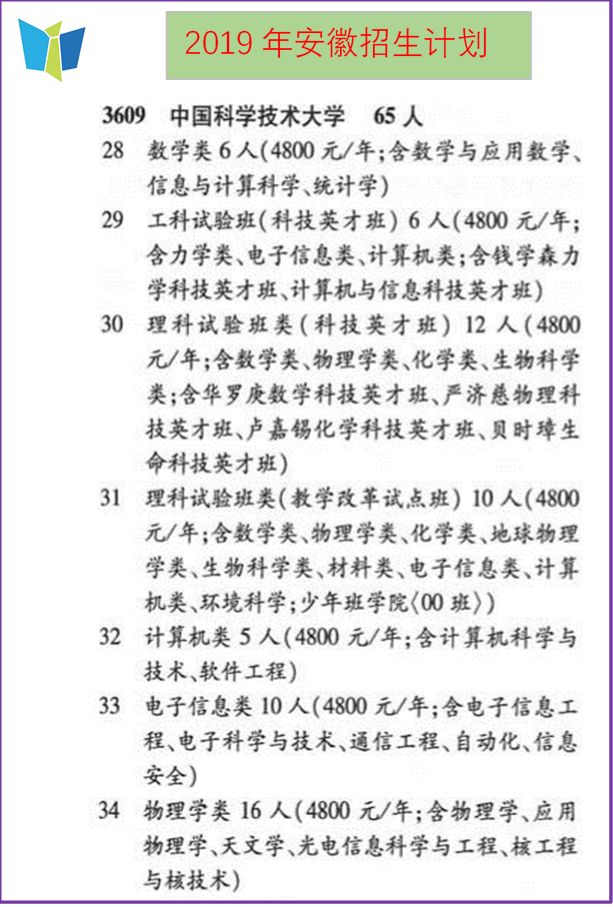 2019 年安徽招生计划

3609 中国科学技术大学 65 人

28 数学类 6 人(4800 元/年;含数学与应用数学、信息与计算科学、统计学)

29 工科试验班(科技英才班) 6 人(4800 元/年;含力学类、电子信息类、计算机类;含钱学森力学科技英才班、计算机与信息科技英才班)

30 理科试验班类(科技英才班) 12 人(4800 元/年;含数学类、物理学类、化学类、生物科学类;含华罗庚数学科技英才班、严济慈物理科技英才班、卢嘉锡化学科技英才班、贝时璋生命科技英才班)

31 理科试验班类(教学改革试点班) 10 人(4800 元/年;含数学类、物理学类、化学类、地球物理学类、生物科学类、材料类、电子信息类、计算机类、环境科学;少年班学院〈00 班〉)

32 计算机类 5 人(4800 元/年;含计算机科学与技术、软件工程)

33 电子信息类 10 人(4800 元/年;含电子信息工程、电子科学与技术、通信工程、自动化、信息安全)

34 物理学类 16 人(4800 元/年;含物理学、应用物理学、天文学、光电信息科学与工程、核工程与核技术)